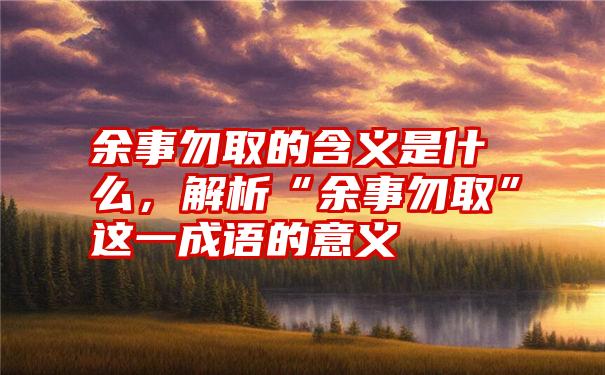 余事勿取的含义是什么，解析“余事勿取”这一成语的意义